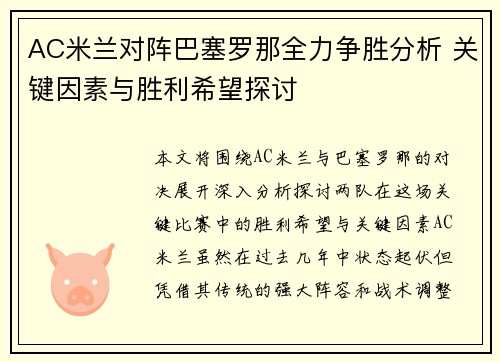 AC米兰对阵巴塞罗那全力争胜分析 关键因素与胜利希望探讨

本文将围绕AC米兰与巴塞罗那的对决展开深入分析探讨两队在这场关键比赛中的胜利希望与关键因素AC米兰虽然在过去几年中状态起伏但凭借其传统的强大阵容和战术调整